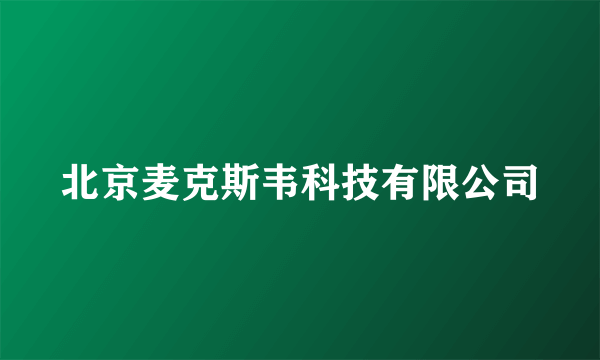 北京麦克斯韦科技有限公司